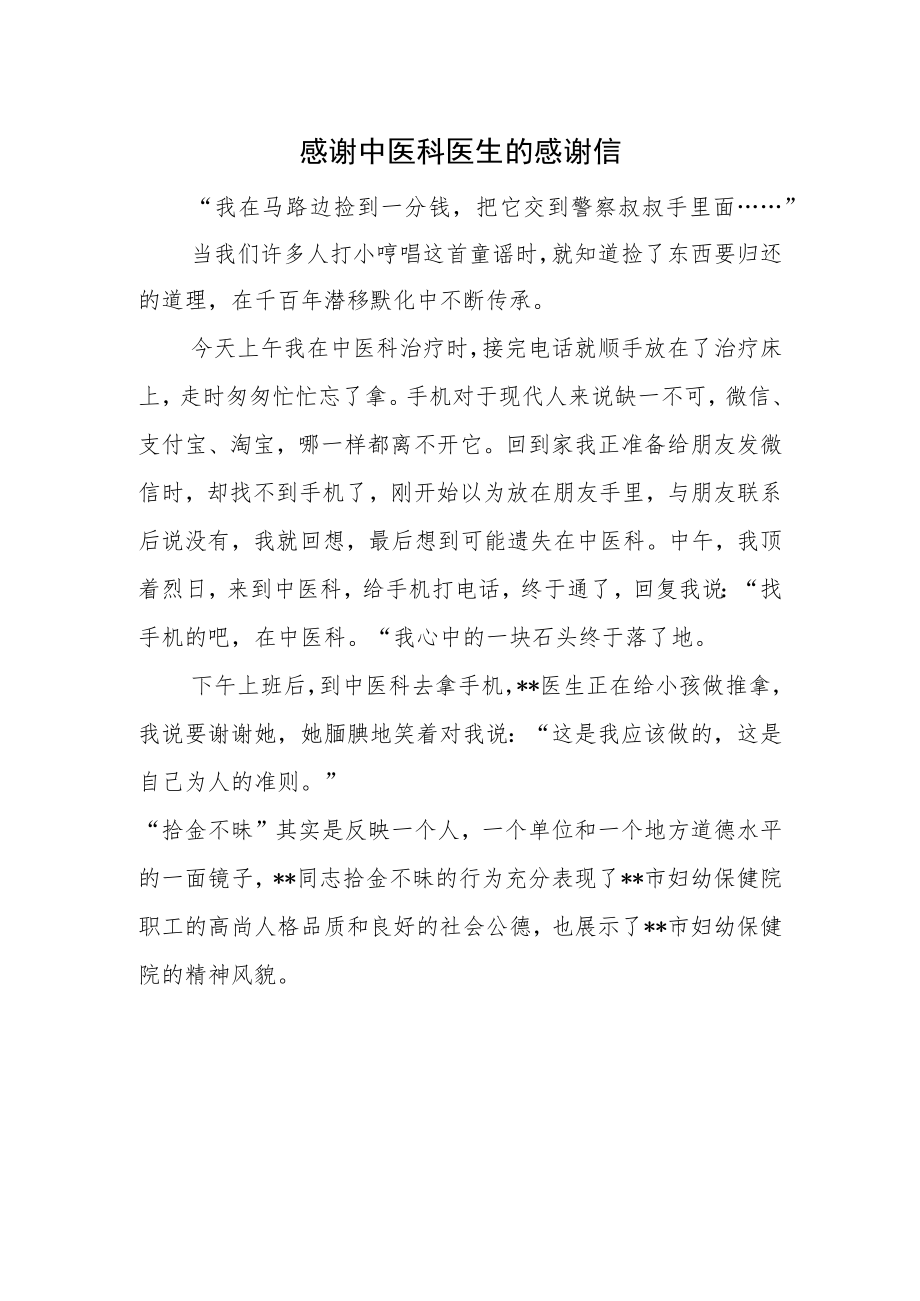 感谢中医科医生的感谢信

“我在马路边捡到一分钱，把它交到警察叔叔手里面……”

当我们许多人打小哼唱这首童谣时，就知道捡了东西要归还的道理，在千百年潜移默化中不断传承。

今天上午我在中医科治疗时，接完电话就顺手放在了治疗床上，走时匆匆忙忙忘了拿。手机对于现代人来说缺一不可，微信、支付宝、淘宝，哪一样都离不开它。回到家我正准备给朋友发微信时，却找不到手机了，刚开始以为放在朋友手里，与朋友联系后说没有，我就回想，最后想到可能遗失在中医科。中午，我顶着烈日，来到中医科，给手机打电话，终于通了，回复我说：“找手机的吧，在中医科。“我心中的一块石头终于落了地。

下午上班后，到中医科去拿手机，**医生正在给小孩做推拿，我说要谢谢她，她腼腆地笑着对我说：“这是我应该做的，这是自己为人的准则。”

“拾金不昧”其实是反映一个人，一个单位和一个地方道德水平的一面镜子，**同志拾金不昧的行为充分表现了**市妇幼保健院职工的高尚人格品质和良好的社会公德，也展示了**市妇幼保健院的精神风貌。